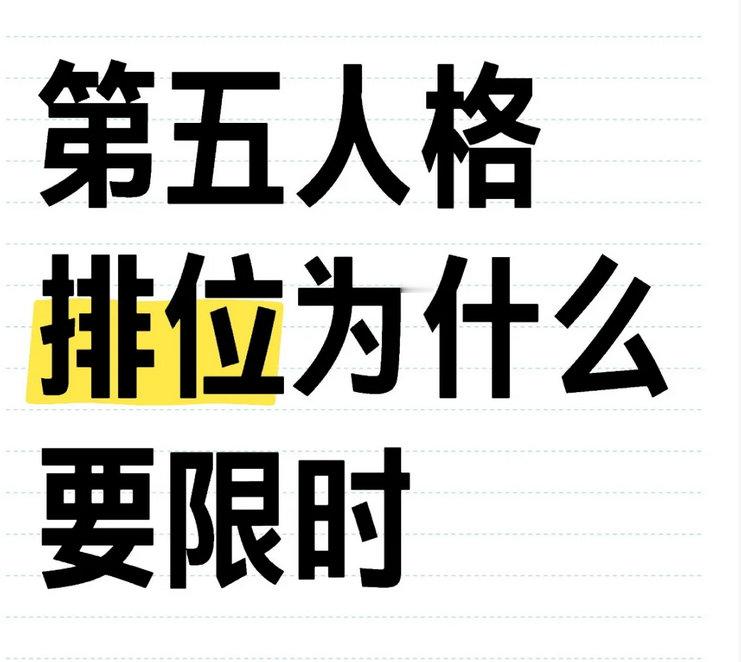 第五人格
排位为什么
要限时